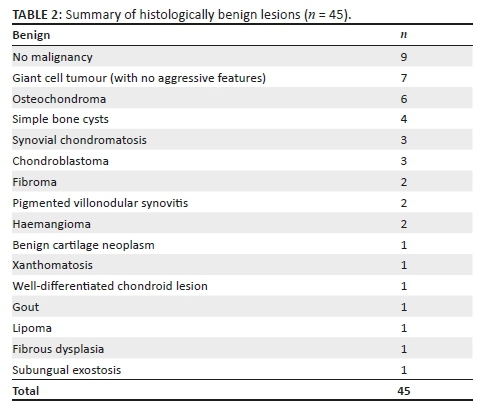 TABLE 2: Summary of histologically benign lesions ($n$ = 45).

| Benign | $n$ |
|---|---|
| No malignancy | 9 |
| Giant cell tumour (with no aggressive features) | 7 |
| Osteochondroma | 6 |
| Simple bone cysts | 4 |
| Synovial chondromatosis | 3 |
| Chondroblastoma | 3 |
| Fibroma | 2 |
| Pigmented villonodular synovitis | 2 |
| Haemangioma | 2 |
| Benign cartilage neoplasm | 1 |
| Xanthomatosis | 1 |
| Well-differentiated chondroid lesion | 1 |
| Gout | 1 |
| Lipoma | 1 |
| Fibrous dysplasia | 1 |
| Subungual exostosis | 1 |
| Total | 45 |